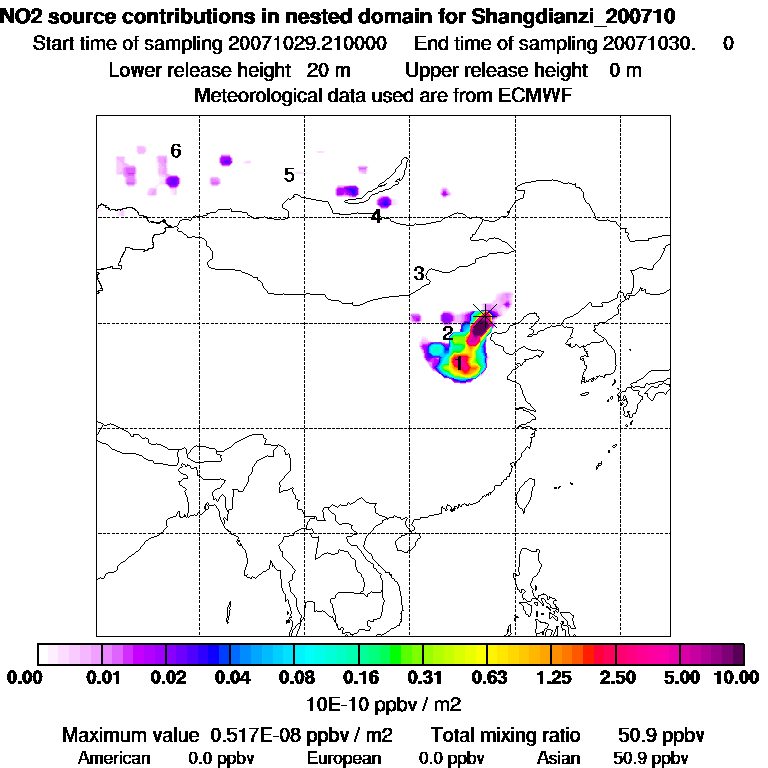 NO2 source contributions in nested domain for Shangdianzi_200710
Start time of sampling 20071029.210000 End time of sampling 20071030. 0
Lower release height 20 m Upper release height 0 m
Meteorological data used are from ECMWF

6
5
4
3
2
1

0.00 0.01 0.02 0.04 0.08 0.16 0.31 0.63 1.25 2.50 5.00 10.00
10E-10 ppbv / m2

Maximum value 0.517E-08 ppbv / m2 Total mixing ratio 50.9 ppbv
American 0.0 ppbv European 0.0 ppbv Asian 50.9 ppbv